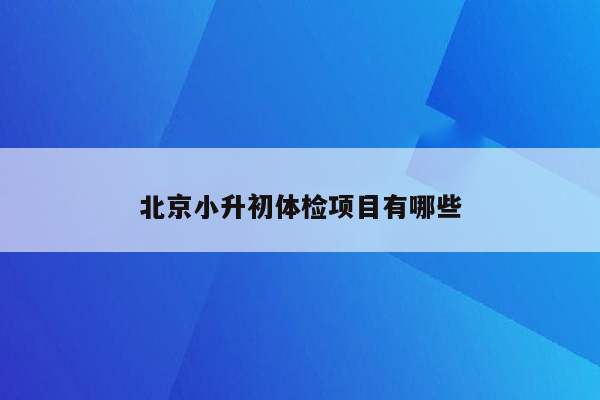 北京小升初体检项目有哪些